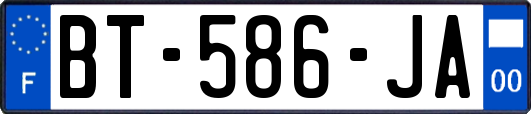 F
BT-586-JA
00